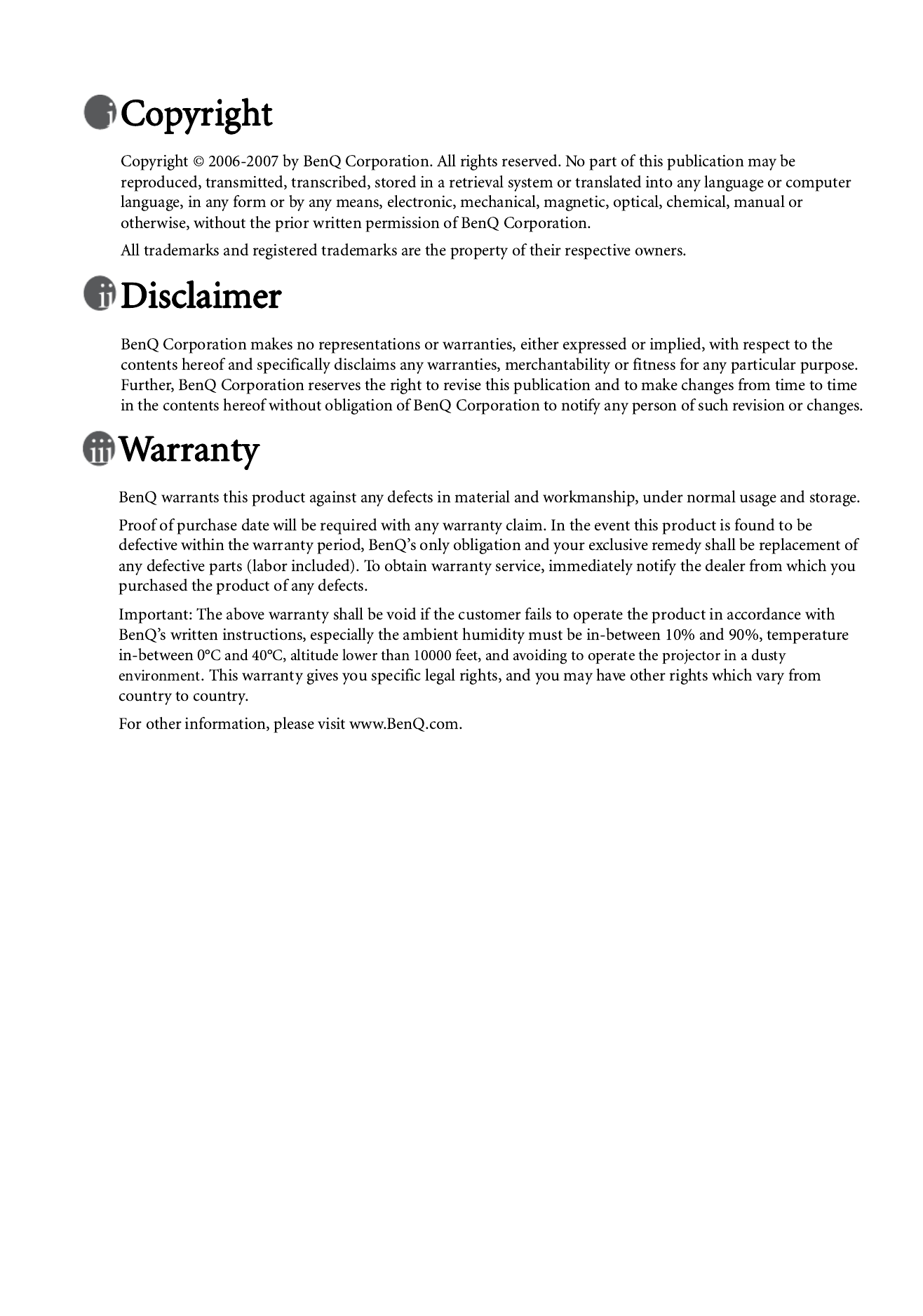 Copyright

Copyright © 2006-2007 by BenQ Corporation. All rights reserved. No part of this publication may be reproduced, transmitted, transcribed, stored in a retrieval system or translated into any language or computer language, in any form or by any means, electronic, mechanical, magnetic, optical, chemical, manual or otherwise, without the prior written permission of BenQ Corporation.

All trademarks and registered trademarks are the property of their respective owners.

Disclaimer

BenQ Corporation makes no representations or warranties, either expressed or implied, with respect to the contents hereof and specifically disclaims any warranties, merchantability or fitness for any particular purpose. Further, BenQ Corporation reserves the right to revise this publication and to make changes from time to time in the contents hereof without obligation of BenQ Corporation to notify any person of such revision or changes.

Warranty

BenQ warrants this product against any defects in material and workmanship, under normal usage and storage.

Proof of purchase date will be required with any warranty claim. In the event this product is found to be defective within the warranty period, BenQ's only obligation and your exclusive remedy shall be replacement of any defective parts (labor included). To obtain warranty service, immediately notify the dealer from which you purchased the product of any defects.

Important: The above warranty shall be void if the customer fails to operate the product in accordance with BenQ's written instructions, especially the ambient humidity must be in-between 10% and 90%, temperature in-between 0°C and 40°C, altitude lower than 10000 feet, and avoiding to operate the projector in a dusty environment. This warranty gives you specific legal rights, and you may have other rights which vary from country to country.

For other information, please visit www.BenQ.com.